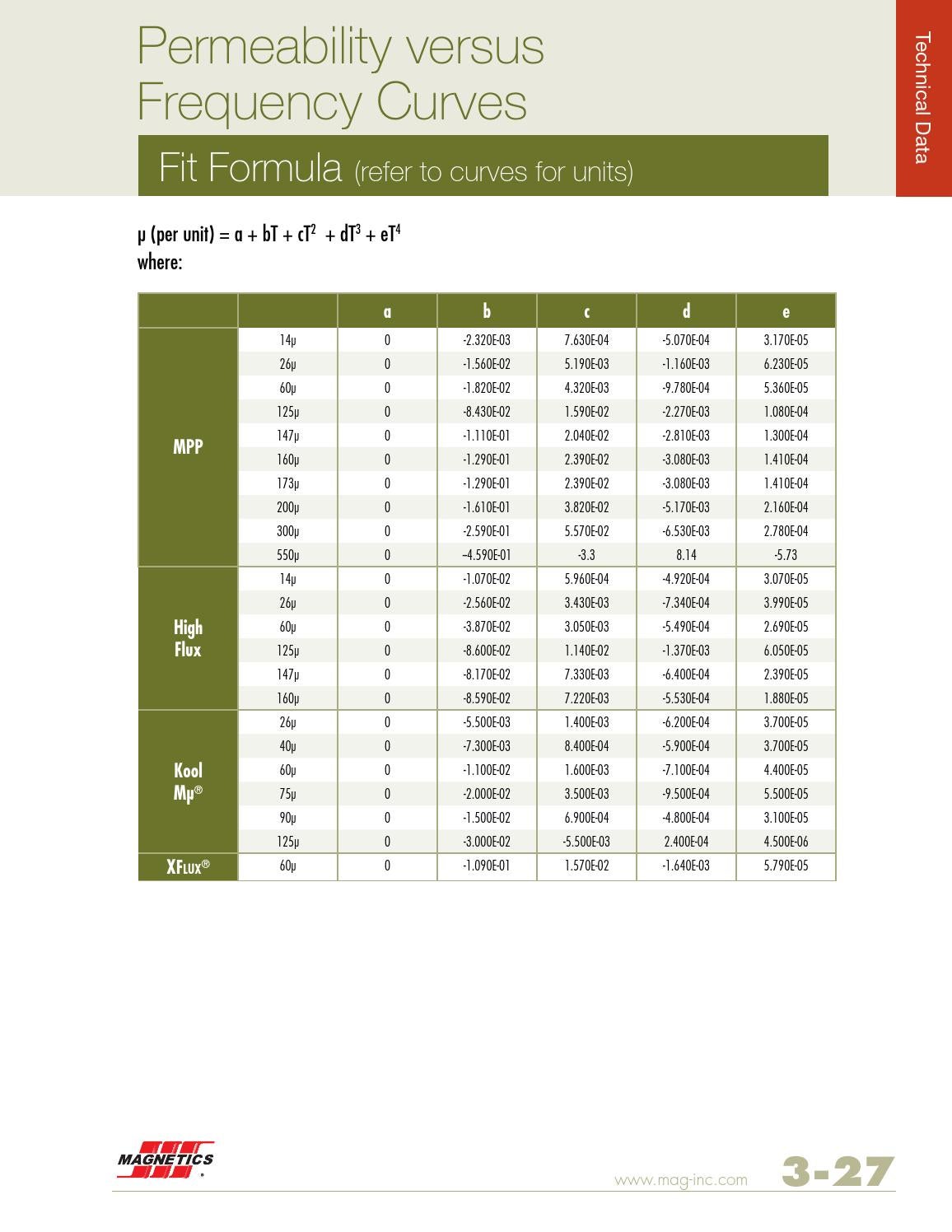 Permeability versus Frequency Curves

Technical Data

Fit Formula (refer to curves for units)

μ (per unit) = a + bT + cT$^2$ + dT$^3$ + eT$^4$
where:

| | | a | b | c | d | e |
|---|---|---|---|---|---|---|
| MPP | 14μ | 0 | -2.320E-03 | 7.630E-04 | -5.070E-04 | 3.170E-05 |
| | 26μ | 0 | -1.560E-02 | 5.190E-03 | -1.160E-03 | 6.230E-05 |
| | 60μ | 0 | -1.820E-02 | 4.320E-03 | -9.780E-04 | 5.360E-05 |
| | 125μ | 0 | -8.430E-02 | 1.590E-02 | -2.270E-03 | 1.080E-04 |
| | 147μ | 0 | -1.110E-01 | 2.040E-02 | -2.810E-03 | 1.300E-04 |
| | 160μ | 0 | -1.290E-01 | 2.390E-02 | -3.080E-03 | 1.410E-04 |
| | 173μ | 0 | -1.290E-01 | 2.390E-02 | -3.080E-03 | 1.410E-04 |
| | 200μ | 0 | -1.610E-01 | 3.820E-02 | -5.170E-03 | 2.160E-04 |
| | 300μ | 0 | -2.590E-01 | 5.570E-02 | -6.530E-03 | 2.780E-04 |
| | 550μ | 0 | –4.590E-01 | -3.3 | 8.14 | -5.73 |
| High Flux | 14μ | 0 | -1.070E-02 | 5.960E-04 | -4.920E-04 | 3.070E-05 |
| | 26μ | 0 | -2.560E-02 | 3.430E-03 | -7.340E-04 | 3.990E-05 |
| | 60μ | 0 | -3.870E-02 | 3.050E-03 | -5.490E-04 | 2.690E-05 |
| | 125μ | 0 | -8.600E-02 | 1.140E-02 | -1.370E-03 | 6.050E-05 |
| | 147μ | 0 | -8.170E-02 | 7.330E-03 | -6.400E-04 | 2.390E-05 |
| | 160μ | 0 | -8.590E-02 | 7.220E-03 | -5.530E-04 | 1.880E-05 |
| Kool Mμ® | 26μ | 0 | -5.500E-03 | 1.400E-03 | -6.200E-04 | 3.700E-05 |
| | 40μ | 0 | -7.300E-03 | 8.400E-04 | -5.900E-04 | 3.700E-05 |
| | 60μ | 0 | -1.100E-02 | 1.600E-03 | -7.100E-04 | 4.400E-05 |
| | 75μ | 0 | -2.000E-02 | 3.500E-03 | -9.500E-04 | 5.500E-05 |
| | 90μ | 0 | -1.500E-02 | 6.900E-04 | -4.800E-04 | 3.100E-05 |
| | 125μ | 0 | -3.000E-02 | -5.500E-03 | 2.400E-04 | 4.500E-06 |
| XFLUX® | 60μ | 0 | -1.090E-01 | 1.570E-02 | -1.640E-03 | 5.790E-05 |

MAGNETICS®

www.mag-inc.com 3-27